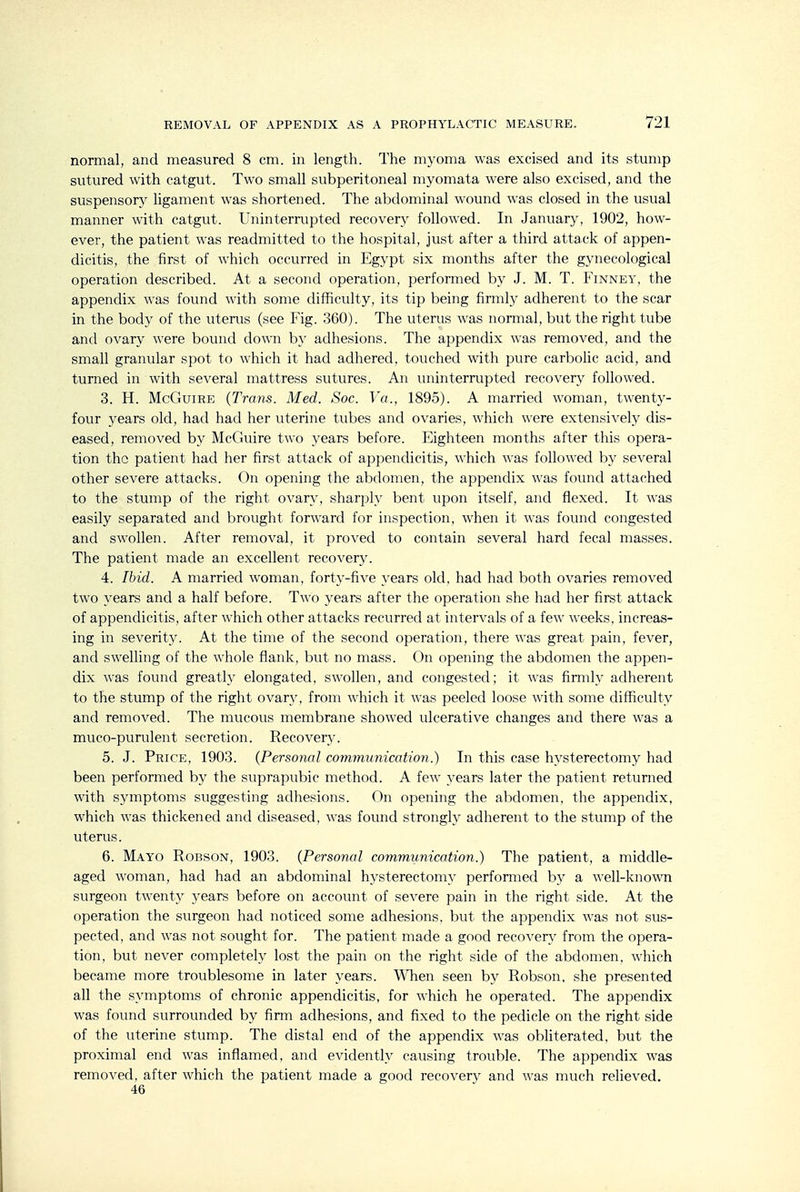 REMOVAL OF APPENDIX AS A PROPHYLACTIC MEASURE. 721

normal, and measured 8 cm. in length. The myoma was excised and its stump sutured with catgut. Two small subperitoneal myomata were also excised, and the suspensory ligament was shortened. The abdominal wound was closed in the usual manner with catgut. Uninterrupted recovery followed. In January, 1902, however, the patient was readmitted to the hospital, just after a third attack of appendicitis, the first of which occurred in Egypt six months after the gynecological operation described. At a second operation, performed by J. M. T. Finney, the appendix was found with some difficulty, its tip being firmly adherent to the scar in the body of the uterus (see Fig. 360). The uterus was normal, but the right tube and ovary were bound down by adhesions. The appendix was removed, and the small granular spot to which it had adhered, touched with pure carbolic acid, and turned in with several mattress sutures. An uninterrupted recovery followed.

3. H. McGuire (Trans. Med. Soc. Va., 1895). A married woman, twenty-four years old, had had her uterine tubes and ovaries, which were extensively diseased, removed by McGuire two years before. Eighteen months after this operation the patient had her first attack of appendicitis, which was followed by several other severe attacks. On opening the abdomen, the appendix was found attached to the stump of the right ovary, sharply bent upon itself, and flexed. It was easily separated and brought forward for inspection, when it was found congested and swollen. After removal, it proved to contain several hard fecal masses. The patient made an excellent recovery.

4. Ibid. A married woman, forty-five years old, had had both ovaries removed two years and a half before. Two years after the operation she had her first attack of appendicitis, after which other attacks recurred at intervals of a few weeks, increasing in severity. At the time of the second operation, there was great pain, fever, and swelling of the whole flank, but no mass. On opening the abdomen the appendix was found greatly elongated, swollen, and congested; it was firmly adherent to the stump of the right ovary, from which it was peeled loose with some difficulty and removed. The mucous membrane showed ulcerative changes and there was a muco-purulent secretion. Recovery.

5. J. Price, 1903. (Personal communication.) In this case hysterectomy had been performed by the suprapubic method. A few years later the patient returned with symptoms suggesting adhesions. On opening the abdomen, the appendix, which was thickened and diseased, was found strongly adherent to the stump of the uterus.

6. Mayo Robson, 1903. (Personal communication.) The patient, a middle-aged woman, had had an abdominal hysterectomy performed by a well-known surgeon twenty years before on account of severe pain in the right side. At the operation the surgeon had noticed some adhesions, but the appendix was not suspected, and was not sought for. The patient made a good recovery from the operation, but never completely lost the pain on the right side of the abdomen, which became more troublesome in later years. When seen by Robson, she presented all the symptoms of chronic appendicitis, for which he operated. The appendix was found surrounded by firm adhesions, and fixed to the pedicle on the right side of the uterine stump. The distal end of the appendix was obliterated, but the proximal end was inflamed, and evidently causing trouble. The appendix was removed, after which the patient made a good recovery and was much relieved.
46